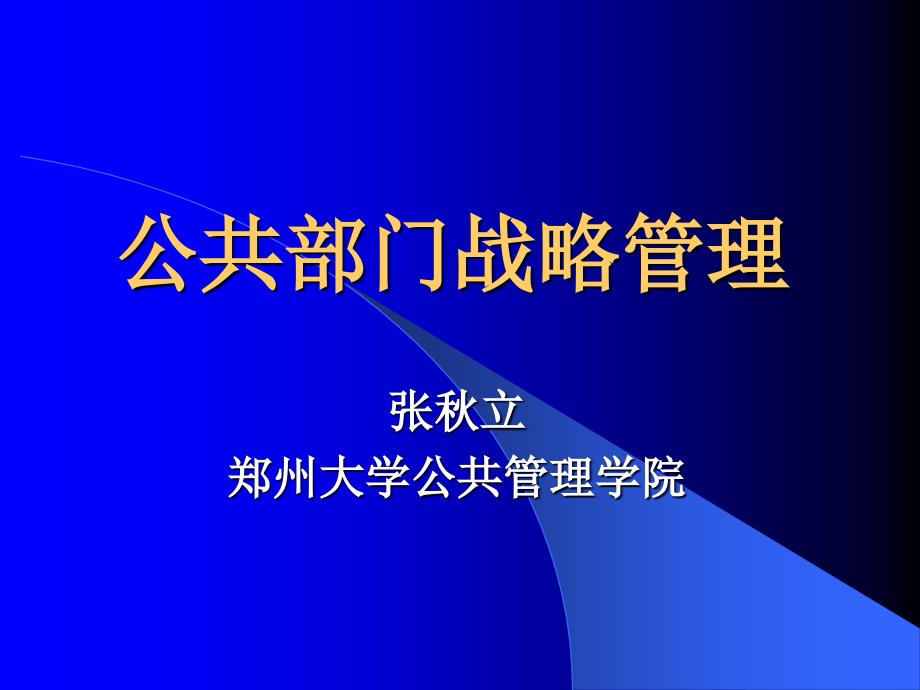 公共部门战略管理

张秋立
郑州大学公共管理学院